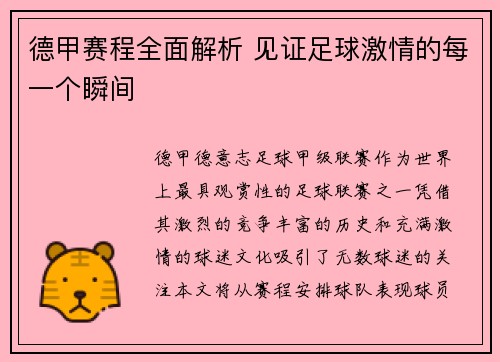 德甲赛程全面解析 见证足球激情的每一个瞬间

德甲德意志足球甲级联赛作为世界上最具观赏性的足球联赛之一凭借其激烈的竞争丰富的历史和充满激情的球迷文化吸引了无数球迷的关注本文将从赛程安排球队表现球员